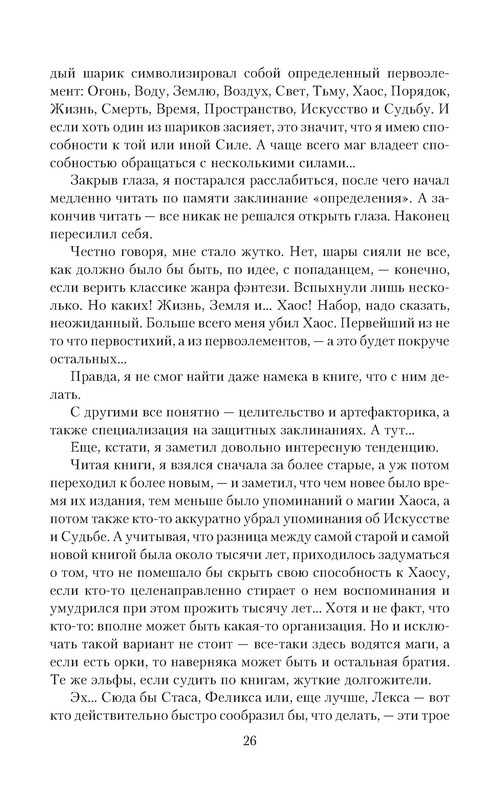 дый шарик символизировал собой определенный первоэлемент: Огонь, Воду, Землю, Воздух, Свет, Тьму, Хаос, Порядок, Жизнь, Смерть, Время, Пространство, Искусство и Судьбу. И если хоть один из шариков засияет, это значит, что я имею способности к той или иной Силе. А чаще всего маг владеет способностью обращаться с несколькими силами...

Закрыв глаза, я постарался расслабиться, после чего начал медленно читать по памяти заклинание «определения». А закончив читать — все никак не решался открыть глаза. Наконец пересилил себя.

Честно говоря, мне стало жутко. Нет, шары сияли не все, как должно было бы быть, по идее, с попаданцем, — конечно, если верить классике жанра фэнтези. Вспыхнули лишь несколько. Но каких! Жизнь, Земля и... Хаос! Набор, надо сказать, неожиданный. Больше всего меня убил Хаос. Первейший из не то что первостихий, а из первоэлементов, — а это будет покруче остальных...

Правда, я не смог найти даже намека в книге, что с ним делать.

С другими все понятно — целительство и артефакторика, а также специализация на защитных заклинаниях. А тут...

Еще, кстати, я заметил довольно интересную тенденцию.

Читая книги, я взялся сначала за более старые, а уж потом переходил к более новым, — и заметил, что чем новее было время их издания, тем меньше было упоминаний о магии Хаоса, а потом также кто-то аккуратно убрал упоминания об Искусстве и Судьбе. А учитывая, что разница между самой старой и самой новой книгой была около тысячи лет, приходилось задуматься о том, что не помешало бы скрыть свою способность к Хаосу, если кто-то целенаправленно стирает о нем воспоминания и умудрился при этом прожить тысячу лет... Хотя и не факт, что кто-то: вполне может быть какая-то организация. Но и исключать такой вариант не стоит — все-таки здесь водятся маги, а если есть орки, то наверняка может быть и остальная братия. Те же эльфы, если судить по книгам, жуткие долгожители.

Эх... Сюда бы Стаса, Феликса или, еще лучше, Лекса — вот кто действительно быстро сообразил бы, что делать, — эти трое

26